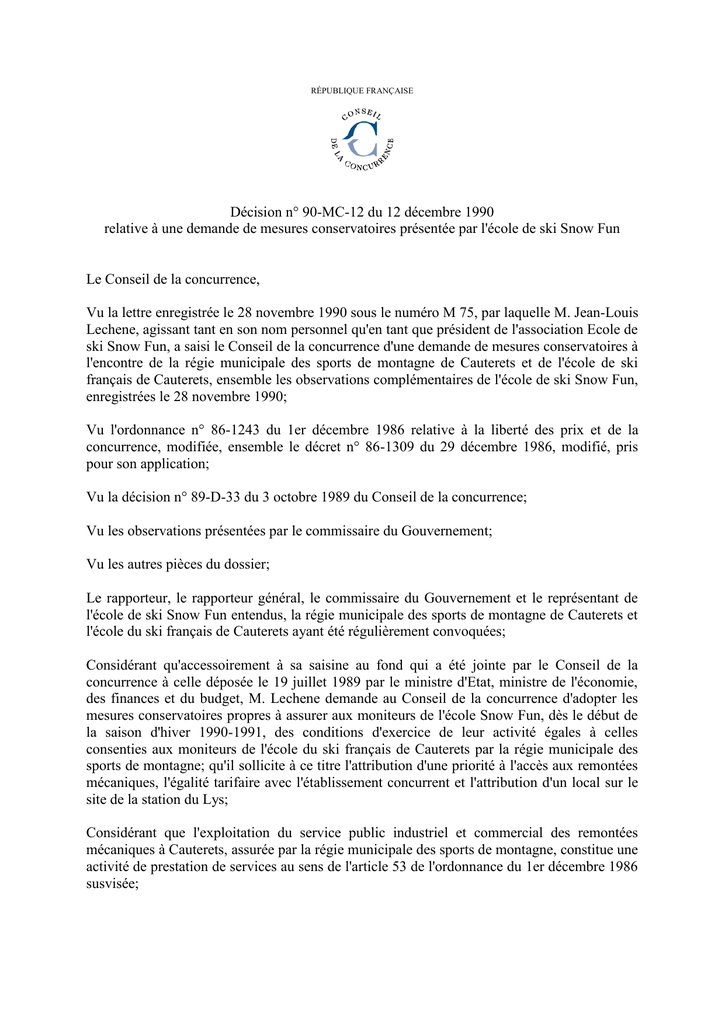 RÉPUBLIQUE FRANÇAISE

CONSEIL DE LA CONCURRENCE

Décision n° 90-MC-12 du 12 décembre 1990
relative à une demande de mesures conservatoires présentée par l'école de ski Snow Fun

Le Conseil de la concurrence,

Vu la lettre enregistrée le 28 novembre 1990 sous le numéro M 75, par laquelle M. Jean-Louis Lechene, agissant tant en son nom personnel qu'en tant que président de l'association Ecole de ski Snow Fun, a saisi le Conseil de la concurrence d'une demande de mesures conservatoires à l'encontre de la régie municipale des sports de montagne de Cauterets et de l'école de ski français de Cauterets, ensemble les observations complémentaires de l'école de ski Snow Fun, enregistrées le 28 novembre 1990;

Vu l'ordonnance n° 86-1243 du 1er décembre 1986 relative à la liberté des prix et de la concurrence, modifiée, ensemble le décret n° 86-1309 du 29 décembre 1986, modifié, pris pour son application;

Vu la décision n° 89-D-33 du 3 octobre 1989 du Conseil de la concurrence;

Vu les observations présentées par le commissaire du Gouvernement;

Vu les autres pièces du dossier;

Le rapporteur, le rapporteur général, le commissaire du Gouvernement et le représentant de l'école de ski Snow Fun entendus, la régie municipale des sports de montagne de Cauterets et l'école du ski français de Cauterets ayant été régulièrement convoquées;

Considérant qu'accessoirement à sa saisine au fond qui a été jointe par le Conseil de la concurrence à celle déposée le 19 juillet 1989 par le ministre d'Etat, ministre de l'économie, des finances et du budget, M. Lechene demande au Conseil de la concurrence d'adopter les mesures conservatoires propres à assurer aux moniteurs de l'école Snow Fun, dès le début de la saison d'hiver 1990-1991, des conditions d'exercice de leur activité égales à celles consenties aux moniteurs de l'école du ski français de Cauterets par la régie municipale des sports de montagne; qu'il sollicite à ce titre l'attribution d'une priorité à l'accès aux remontées mécaniques, l'égalité tarifaire avec l'établissement concurrent et l'attribution d'un local sur le site de la station du Lys;

Considérant que l'exploitation du service public industriel et commercial des remontées mécaniques à Cauterets, assurée par la régie municipale des sports de montagne, constitue une activité de prestation de services au sens de l'article 53 de l'ordonnance du 1er décembre 1986 susvisée;